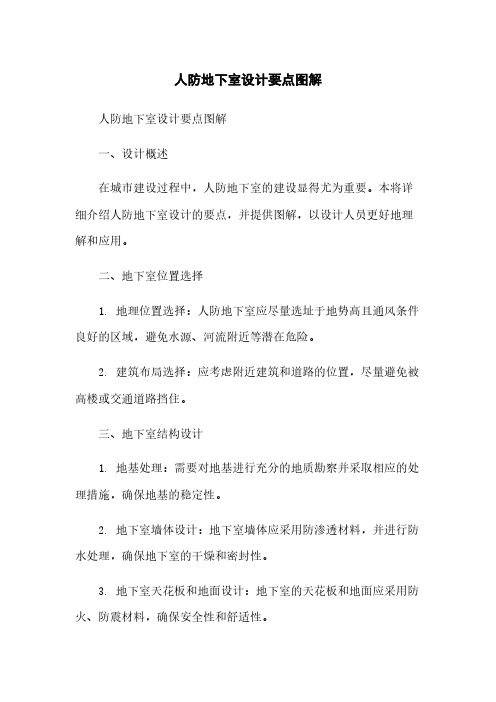 人防地下室设计要点图解

人防地下室设计要点图解

一、设计概述

在城市建设过程中，人防地下室的建设显得尤为重要。本将详细介绍人防地下室设计的要点，并提供图解，以设计人员更好地理解和应用。

二、地下室位置选择

1. 地理位置选择：人防地下室应尽量选址于地势高且通风条件良好的区域，避免水源、河流附近等潜在危险。

2. 建筑布局选择：应考虑附近建筑和道路的位置，尽量避免被高楼或交通道路挡住。

三、地下室结构设计

1. 地基处理：需要对地基进行充分的地质勘察并采取相应的处理措施，确保地基的稳定性。

2. 地下室墙体设计：地下室墙体应采用防渗透材料，并进行防水处理，确保地下室的干燥和密封性。

3. 地下室天花板和地面设计：地下室的天花板和地面应采用防火、防震材料，确保安全性和舒适性。